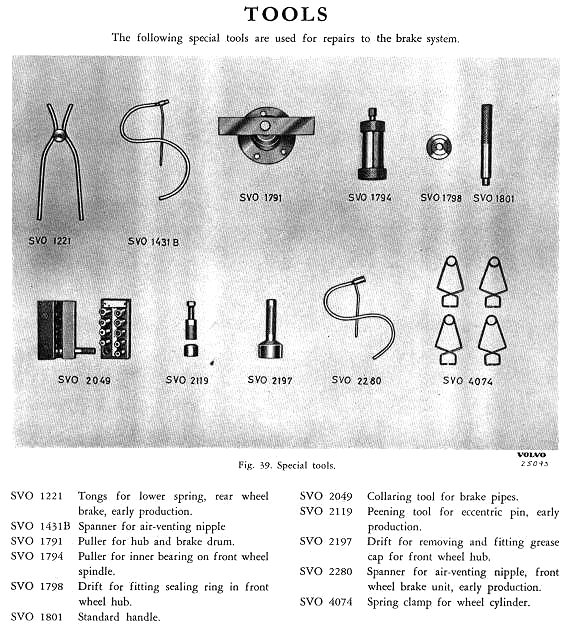 TOOLS

The following special tools are used for repairs to the brake system.

SVO 1221

SVO 1431 B

SVO 1791

SVO 1794

SVO 1798

SVO 1801

SVO 2049

SVO 2119

SVO 2197

SVO 2280

SVO 4074

VOLVO
25095

Fig. 39. Special tools.

SVO 1221 Tongs for lower spring, rear wheel brake, early production.
SVO 1431B Spanner for air-venting nipple
SVO 1791 Puller for hub and brake drum.
SVO 1794 Puller for inner bearing on front wheel spindle.
SVO 1798 Drift for fitting sealing ring in front wheel hub.
SVO 1801 Standard handle.

SVO 2049 Collaring tool for brake pipes.
SVO 2119 Peening tool for eccentric pin, early production.
SVO 2197 Drift for removing and fitting grease cap for front wheel hub.
SVO 2280 Spanner for air-venting nipple, front wheel brake unit, early production.
SVO 4074 Spring clamp for wheel cylinder.